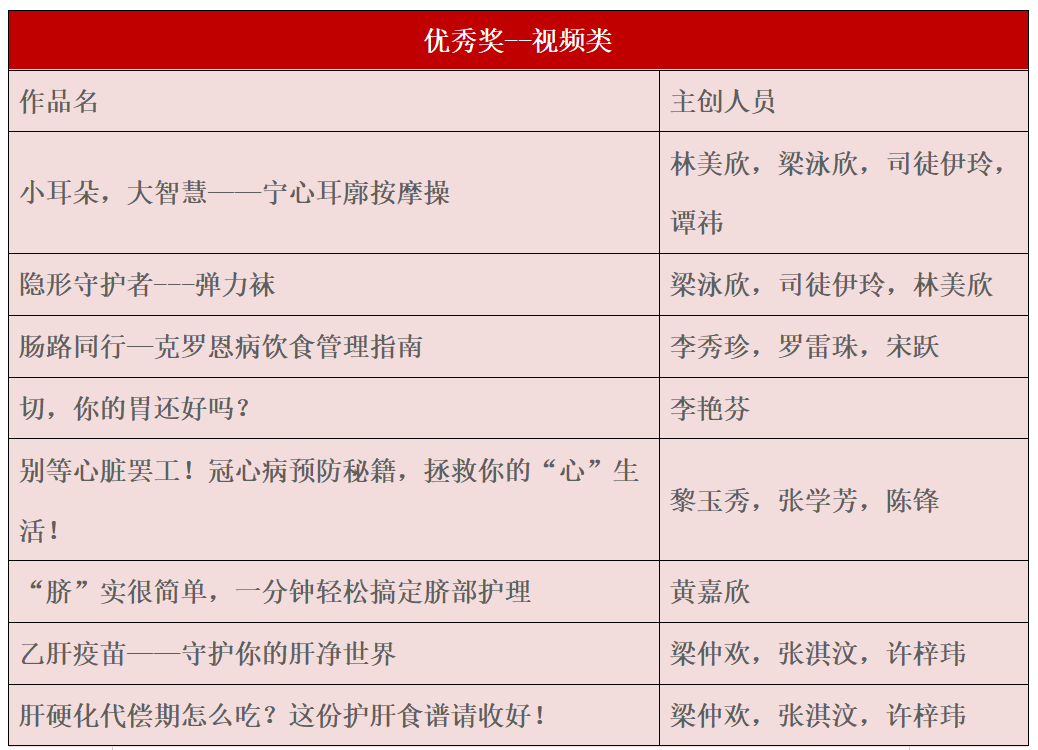 优秀奖--视频类

| 作品名 | 主创人员 |
|---|---|
| 小耳朵，大智慧——宁心耳廓按摩操 | 林美欣，梁泳欣，司徒伊玲，谭祎 |
| 隐形守护者---弹力袜 | 梁泳欣，司徒伊玲，林美欣 |
| 肠路同行—克罗恩病饮食管理指南 | 李秀珍，罗雷珠，宋跃 |
| 切，你的胃还好吗？ | 李艳芬 |
| 别等心脏罢工！冠心病预防秘籍，拯救你的“心”生活！ | 黎玉秀，张学芳，陈锋 |
| “脐”实很简单，一分钟轻松搞定脐部护理 | 黄嘉欣 |
| 乙肝疫苗——守护你的肝净世界 | 梁仲欢，张淇汶，许梓玮 |
| 肝硬化代偿期怎么吃？这份护肝食谱请收好！ | 梁仲欢，张淇汶，许梓玮 |